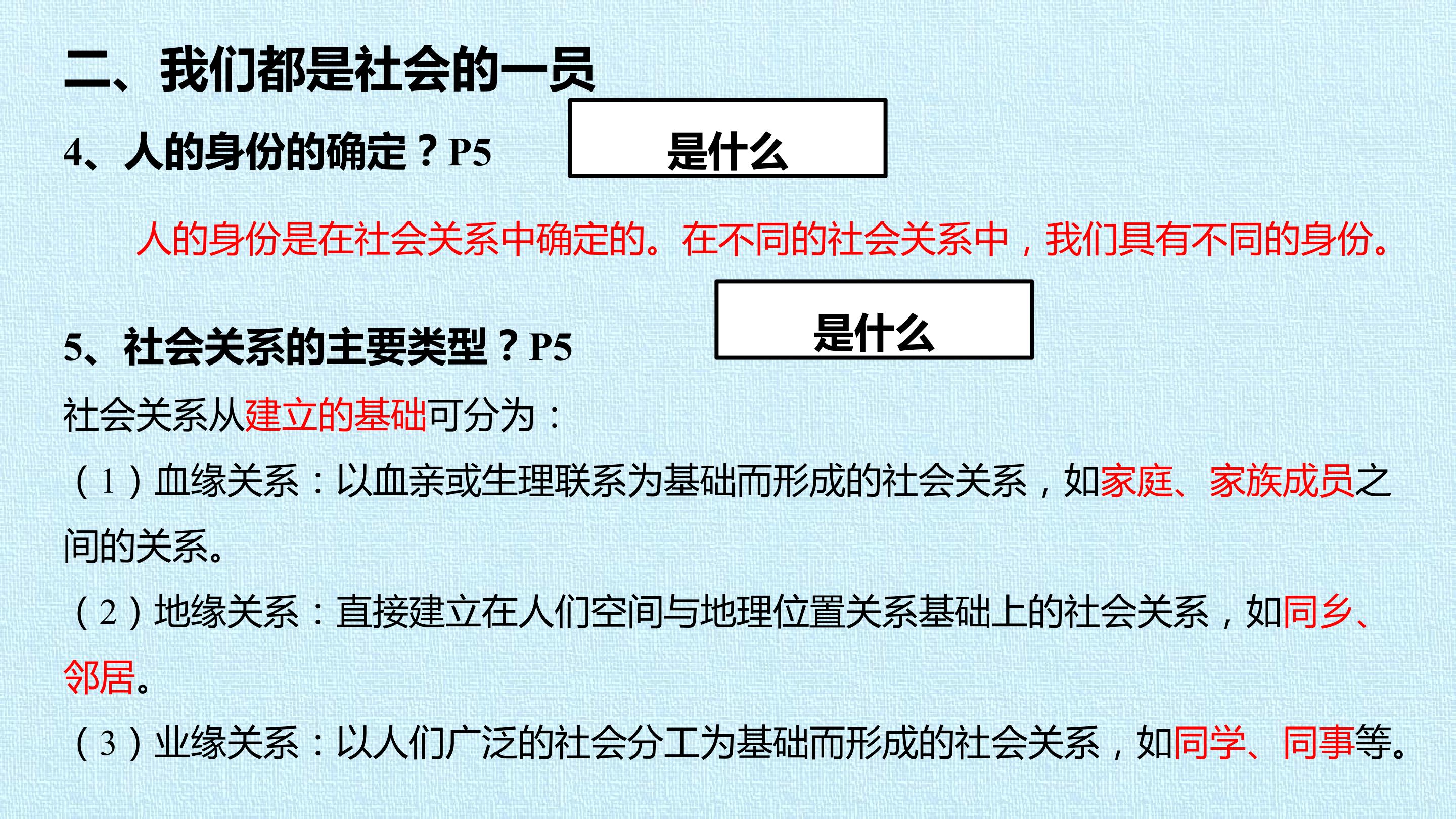 二、我们都是社会的一员

4、人的身份的确定？P5

是什么

人的身份是在社会关系中确定的。在不同的社会关系中，我们具有不同的身份。

5、社会关系的主要类型？P5

是什么

社会关系从建立的基础可分为：

（1）血缘关系：以血亲或生理联系为基础而形成的社会关系，如家庭、家族成员之间的关系。

（2）地缘关系：直接建立在人们空间与地理位置关系基础上的社会关系，如同乡、邻居。

（3）业缘关系：以人们广泛的社会分工为基础而形成的社会关系，如同学、同事等。